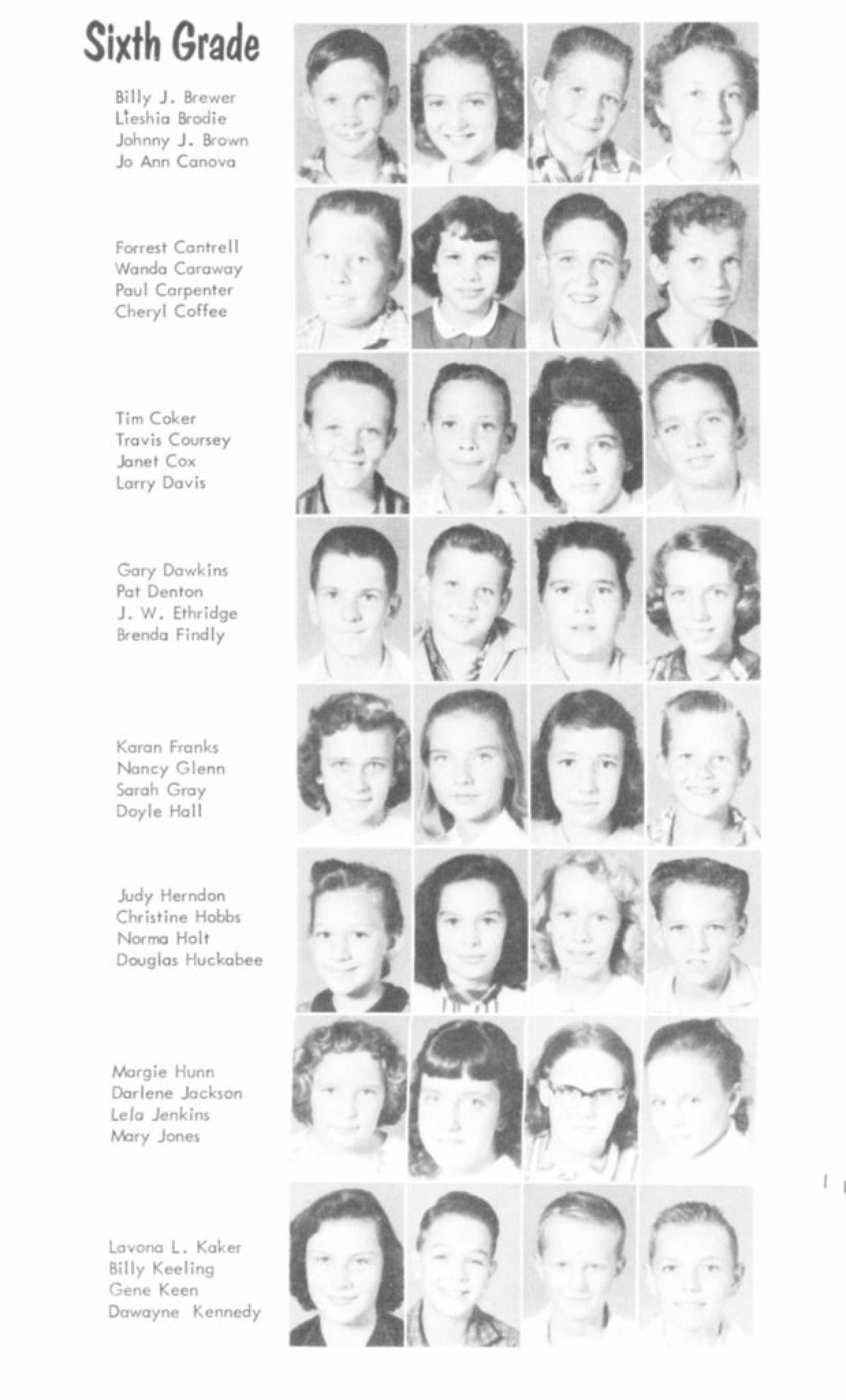 Sixth Grade

Billy J. Brewer
Lieshia Brodie
Johnny J. Brown
Jo Ann Canova

Forrest Cantrell
Wanda Caraway
Paul Carpenter
Cheryl Coffee

Tim Coker
Travis Coursey
Janet Cox
Larry Davis

Gary Dawkins
Pat Denton
J. W. Ethridge
Brenda Findly

Karan Franks
Nancy Glenn
Sarah Gray
Doyle Hall

Judy Herndon
Christine Hobbs
Norma Holt
Douglas Huckabee

Margie Hunn
Darlene Jackson
Lela Jenkins
Mary Jones

Lavona L. Kaker
Billy Keeling
Gene Keen
Dawayne Kennedy